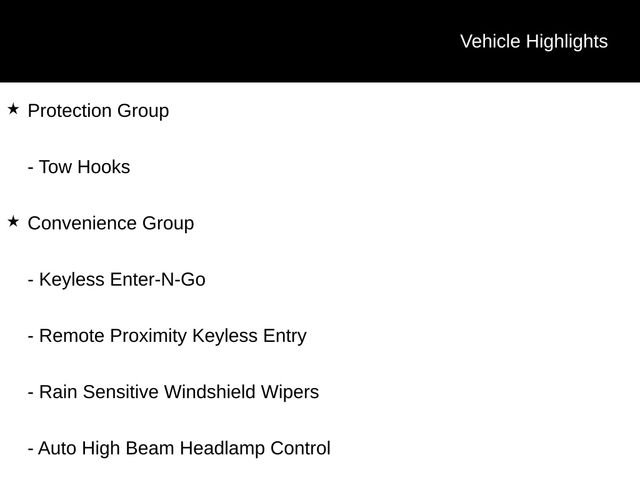 Vehicle Highlights

★ Protection Group

- Tow Hooks

★ Convenience Group

- Keyless Enter-N-Go

- Remote Proximity Keyless Entry

- Rain Sensitive Windshield Wipers

- Auto High Beam Headlamp Control